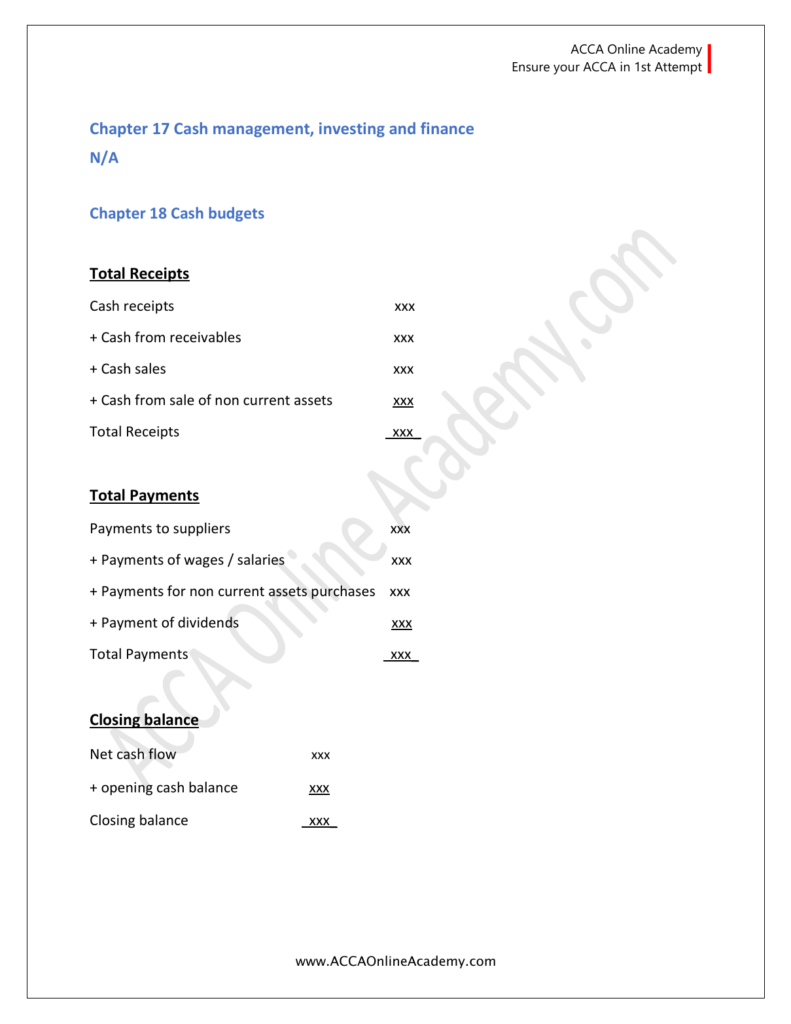 ACCA Online Academy
Ensure your ACCA in 1st Attempt

Chapter 17 Cash management, investing and finance
N/A

Chapter 18 Cash budgets

Total Receipts

Cash receipts xxx

+ Cash from receivables xxx

+ Cash sales xxx

+ Cash from sale of non current assets xxx

Total Receipts xxx

Total Payments

Payments to suppliers xxx

+ Payments of wages / salaries xxx

+ Payments for non current assets purchases xxx

+ Payment of dividends xxx

Total Payments xxx

Closing balance

Net cash flow xxx

+ opening cash balance xxx

Closing balance xxx

ACCA Online Academy.com

www.ACCAOnlineAcademy.com